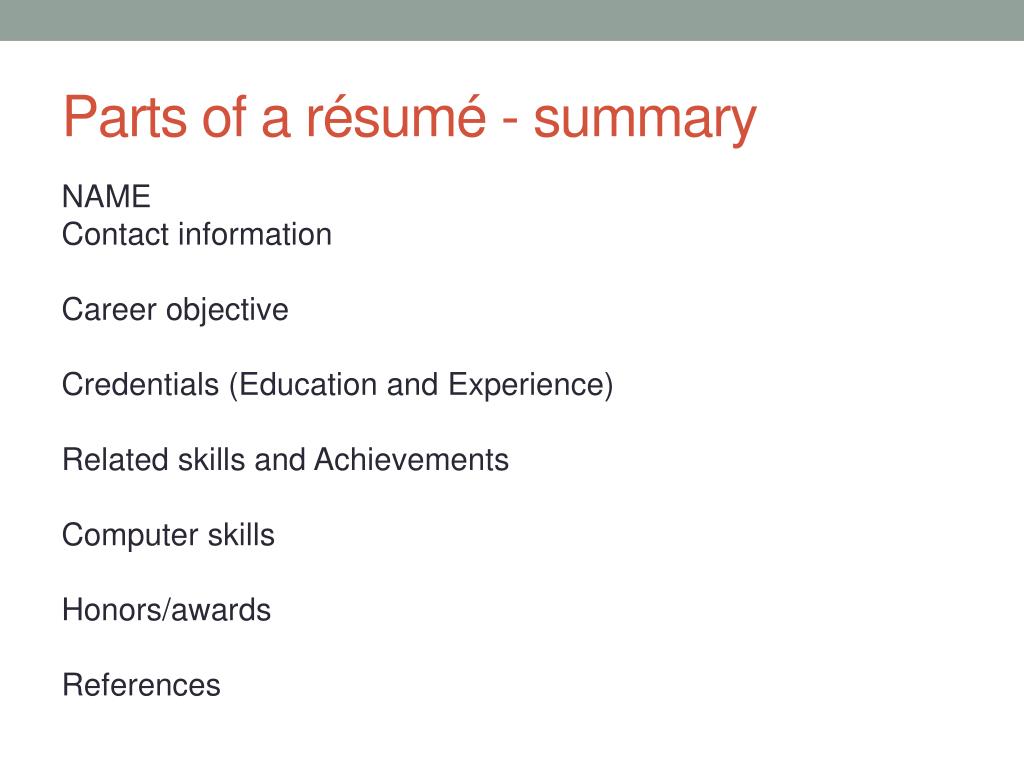 Parts of a résumé - summary

NAME
Contact information

Career objective

Credentials (Education and Experience)

Related skills and Achievements

Computer skills

Honors/awards

References